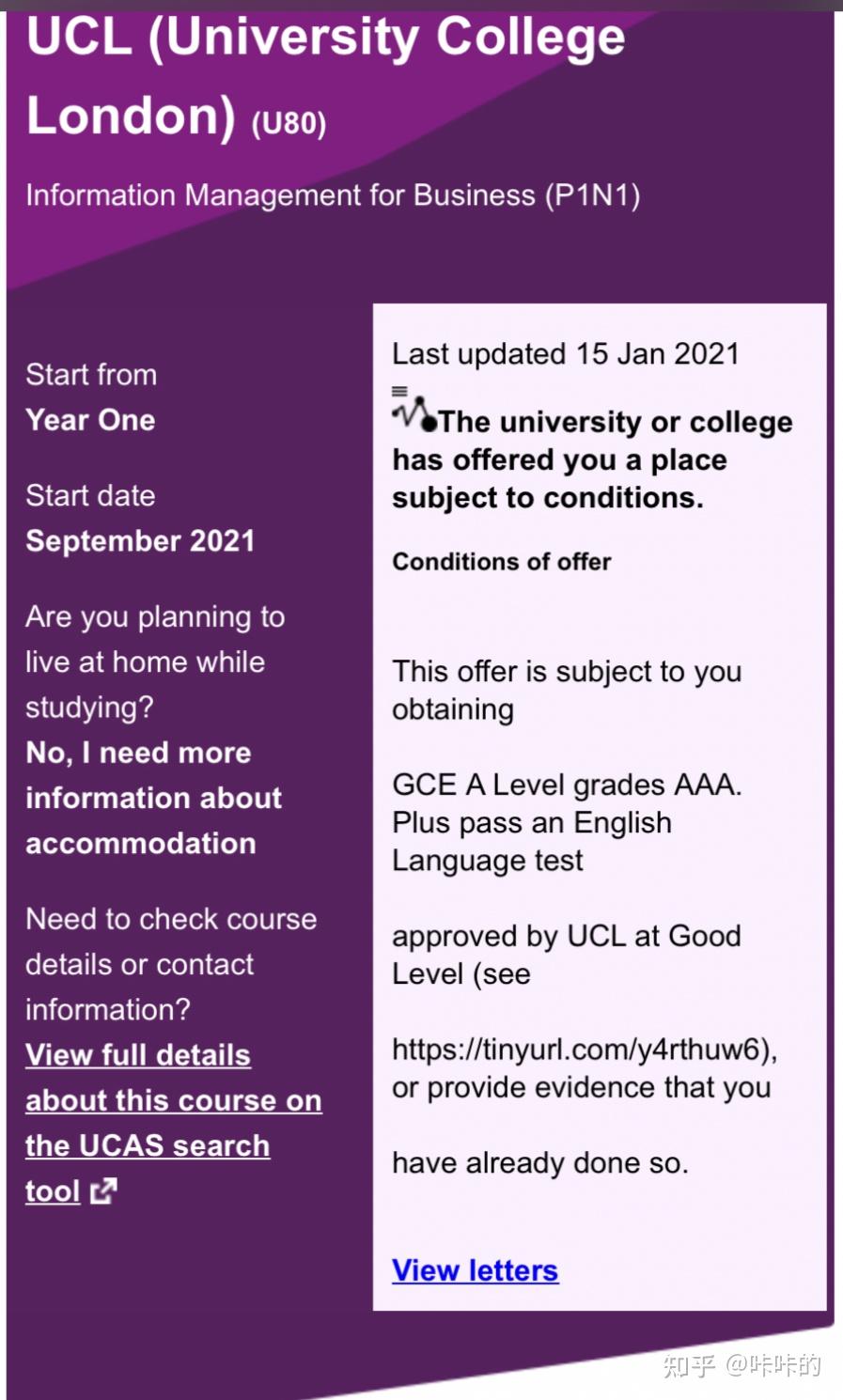 UCL (University College London) (U80)

Information Management for Business (P1N1)

Start from
Year One

Start date
September 2021

Are you planning to live at home while studying?
No, I need more information about accommodation

Need to check course details or contact information?
View full details about this course on the UCAS search tool

Last updated 15 Jan 2021

The university or college has offered you a place subject to conditions.

Conditions of offer

This offer is subject to you obtaining

GCE A Level grades AAA. Plus pass an English Language test

approved by UCL at Good Level (see

https://tinyurl.com/y4rthuw6), or provide evidence that you

have already done so.

View letters

知乎 @咔咔的